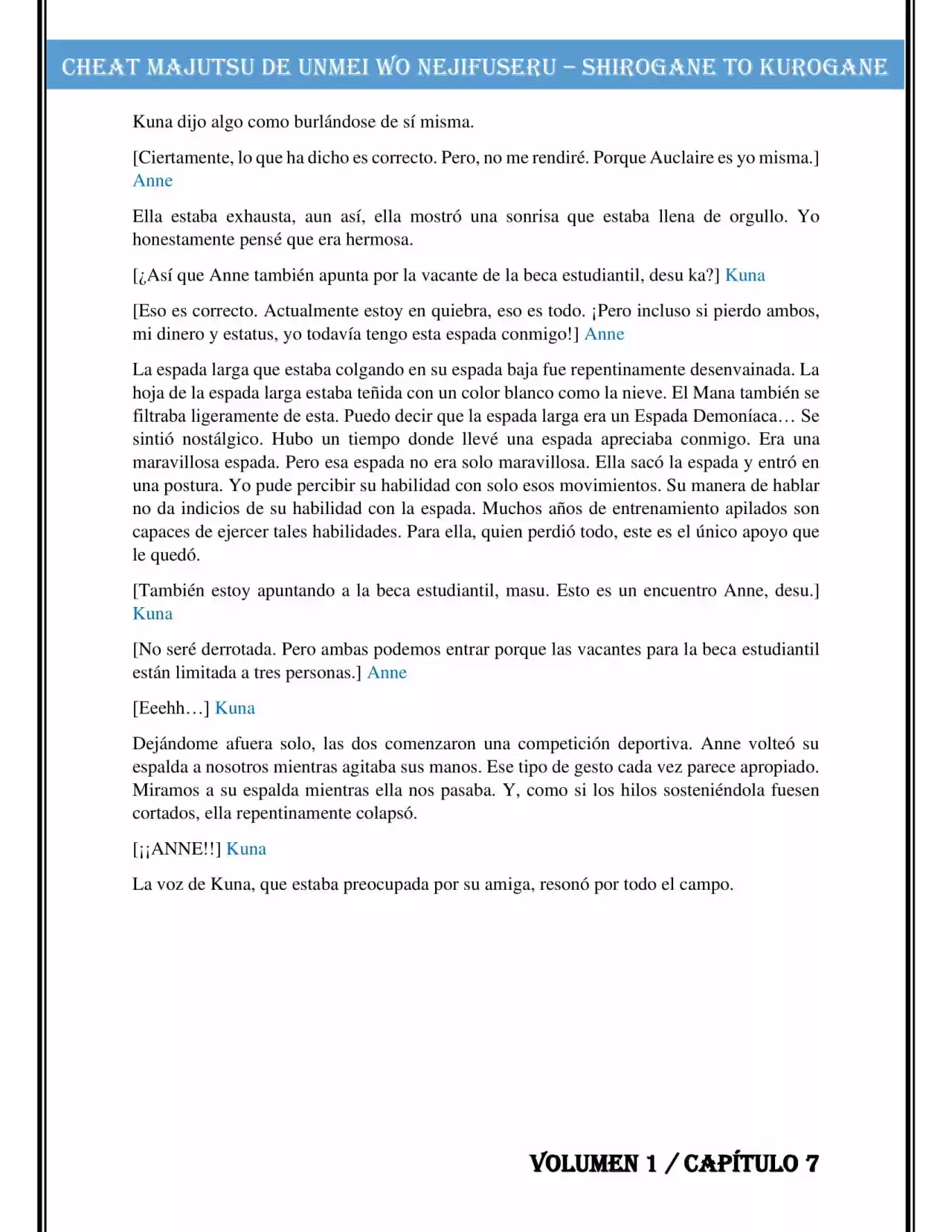 CHEAT MAJUTSU DE UNMEI WO NEJIFUSERU – SHIROGANE TO KUROGANE

Kuna dijo algo como burlándose de sí misma.

[Ciertamente, lo que ha dicho es correcto. Pero, no me rendiré. Porque Auclaire es yo misma.] Anne

Ella estaba exhausta, aun así, ella mostró una sonrisa que estaba llena de orgullo. Yo honestamente pensé que era hermosa.

[¿Así que Anne también apunta por la vacante de la beca estudiantil, desu ka?] Kuna

[Eso es correcto. Actualmente estoy en quiebra, eso es todo. ¡Pero incluso si pierdo ambos, mi dinero y estatus, yo todavía tengo esta espada conmigo!] Anne

La espada larga que estaba colgando en su espada baja fue repentinamente desenvainada. La hoja de la espada larga estaba teñida con un color blanco como la nieve. El Mana también se filtraba ligeramente de esta. Puedo decir que la espada larga era un Espada Demoníaca… Se sintió nostálgico. Hubo un tiempo donde llevé una espada apreciaba conmigo. Era una maravillosa espada. Pero esa espada no era solo maravillosa. Ella sacó la espada y entró en una postura. Yo pude percibir su habilidad con solo esos movimientos. Su manera de hablar no da indicios de su habilidad con la espada. Muchos años de entrenamiento apilados son capaces de ejercer tales habilidades. Para ella, quien perdió todo, este es el único apoyo que le quedó.

[También estoy apuntando a la beca estudiantil, masu. Esto es un encuentro Anne, desu.] Kuna

[No seré derrotada. Pero ambas podemos entrar porque las vacantes para la beca estudiantil están limitada a tres personas.] Anne

[Eeehh…] Kuna

Dejándome afuera solo, las dos comenzaron una competición deportiva. Anne volteó su espalda a nosotros mientras agitaba sus manos. Ese tipo de gesto cada vez parece apropiado. Miramos a su espalda mientras ella nos pasaba. Y, como si los hilos sosteniéndola fuesen cortados, ella repentinamente colapsó.

[¡¡ANNE!!] Kuna

La voz de Kuna, que estaba preocupada por su amiga, resonó por todo el campo.

VOLUMEN 1 / CAPÍTULO 7